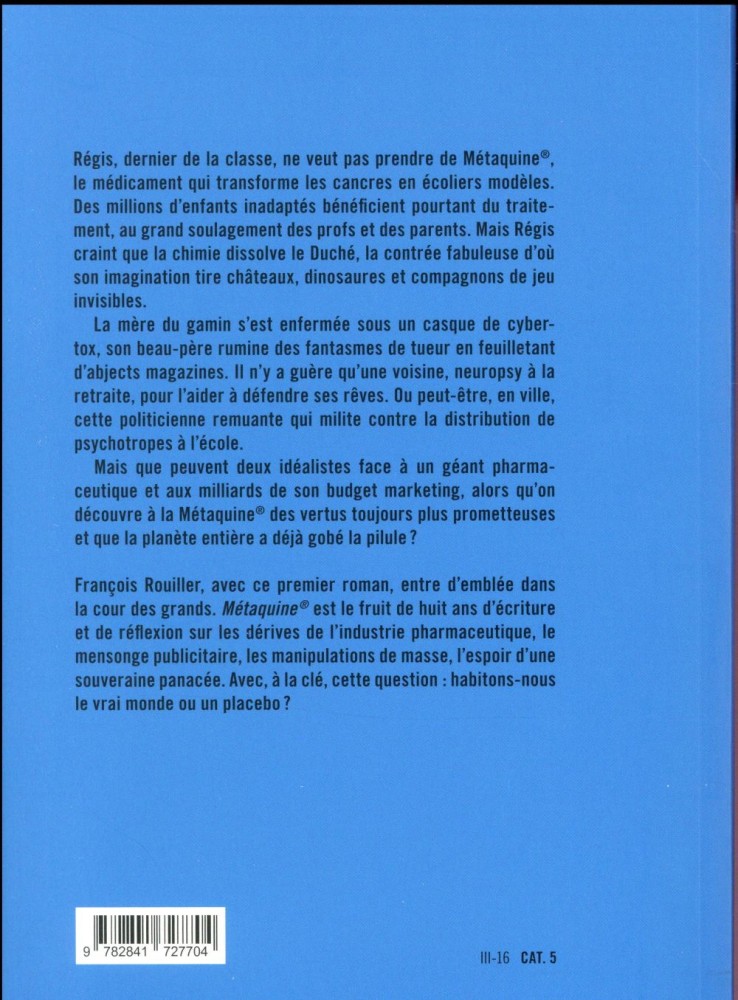 Régis, dernier de la classe, ne veut pas prendre de Métaquine®, le médicament qui transforme les cancres en écoliers modèles. Des millions d'enfants inadaptés bénéficient pourtant du traitement, au grand soulagement des profs et des parents. Mais Régis craint que la chimie dissolve le Duché, la contrée fabuleuse d'où son imagination tire châteaux, dinosaures et compagnons de jeu invisibles.

La mère du gamin s'est enfermée sous un casque de cybertox, son beau-père rumine des fantasmes de tueur en feuilletant d'abjects magazines. Il n'y a guère qu'une voisine, neuropsy à la retraite, pour l'aider à défendre ses rêves. Ou peut-être, en ville, cette politicienne remuante qui milite contre la distribution de psychotropes à l'école.

Mais que peuvent deux idéalistes face à un géant pharmaceutique et aux milliards de son budget marketing, alors qu'on découvre à la Métaquine® des vertus toujours plus prometteuses et que la planète entière a déjà gobé la pilule ?

François Rouiller, avec ce premier roman, entre d'emblée dans la cour des grands. Métaquine® est le fruit de huit ans d'écriture et de réflexion sur les dérives de l'industrie pharmaceutique, le mensonge publicitaire, les manipulations de masse, l'espoir d'une souveraine panacée. Avec, à la clé, cette question : habitons-nous le vrai monde ou un placebo ?

9 782841 727704

III-16 CAT. 5